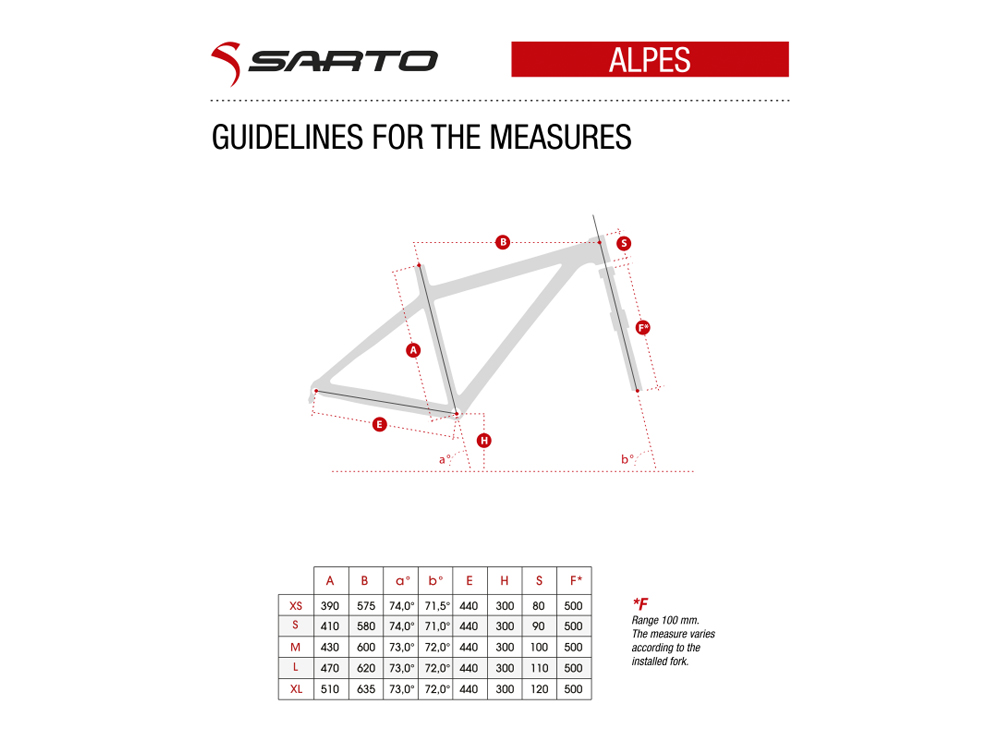 SARTO

ALPES

GUIDELINES FOR THE MEASURES

B
S
A
F*
E
H
a°
b°

| | A | B | a° | b° | E | H | S | F* |
|---|---|---|---|---|---|---|---|---|
| XS | 390 | 575 | 74,0° | 71,5° | 440 | 300 | 80 | 500 |
| S | 410 | 580 | 74,0° | 71,0° | 440 | 300 | 90 | 500 |
| M | 430 | 600 | 73,0° | 72,0° | 440 | 300 | 100 | 500 |
| L | 470 | 620 | 73,0° | 72,0° | 440 | 300 | 110 | 500 |
| XL | 510 | 635 | 73,0° | 72,0° | 440 | 300 | 120 | 500 |

*F
Range 100 mm.
The measure varies according to the installed fork.